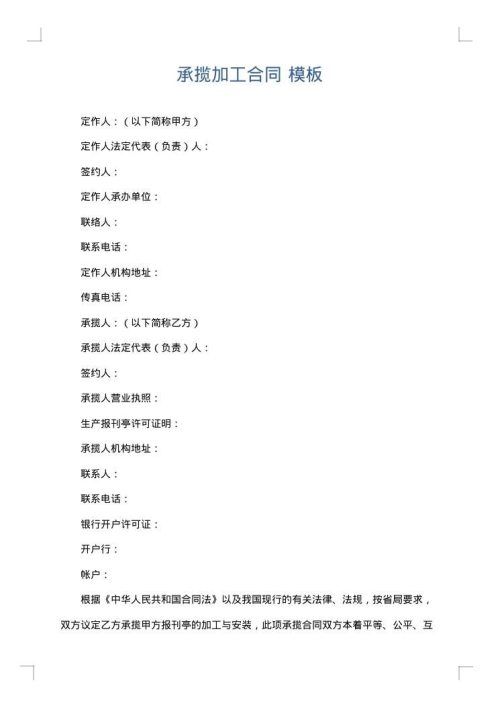 承揽加工合同 模板

定作人：（以下简称甲方）

定作人法定代表（负责）人：

签约人：

定作人承办单位：

联络人：

联系电话：

定作人机构地址：

传真电话：

承揽人：（以下简称乙方）

承揽人法定代表（负责）人：

签约人：

承揽人营业执照：

生产报刊亭许可证明：

承揽人机构地址：

联系人：

联系电话：

银行开户许可证：

开户行：

帐户：

根据《中华人民共和国合同法》以及我国现行的有关法律、法规，按省局要求，双方议定乙方承揽甲方报刊亭的加工与安装，此项承揽合同双方本着平等、公平、互